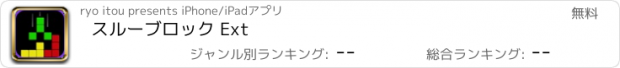 ryo itou presents iPhone/iPadアプリ

無料

スルーブロック Ext

ジャンル別ランキング: --

総合ランキング: --